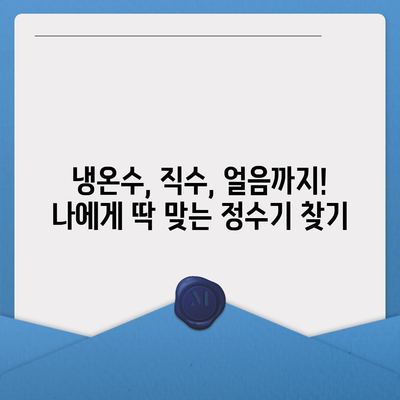 냉온수, 직수, 얼음까지!
나에게 딱 맞는 정수기 찾기

M